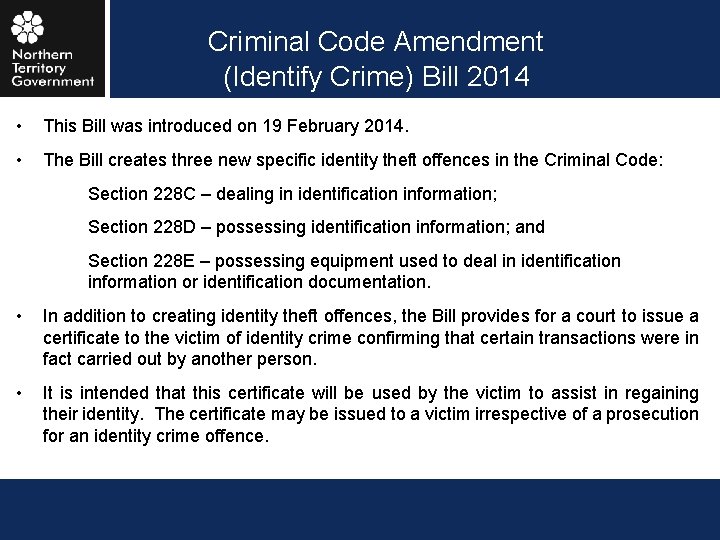 Northern Territory Government

Criminal Code Amendment (Identify Crime) Bill 2014

• This Bill was introduced on 19 February 2014.

• The Bill creates three new specific identity theft offences in the Criminal Code:

Section 228C – dealing in identification information;

Section 228D – possessing identification information; and

Section 228E – possessing equipment used to deal in identification information or identification documentation.

• In addition to creating identity theft offences, the Bill provides for a court to issue a certificate to the victim of identity crime confirming that certain transactions were in fact carried out by another person.

• It is intended that this certificate will be used by the victim to assist in regaining their identity. The certificate may be issued to a victim irrespective of a prosecution for an identity crime offence.